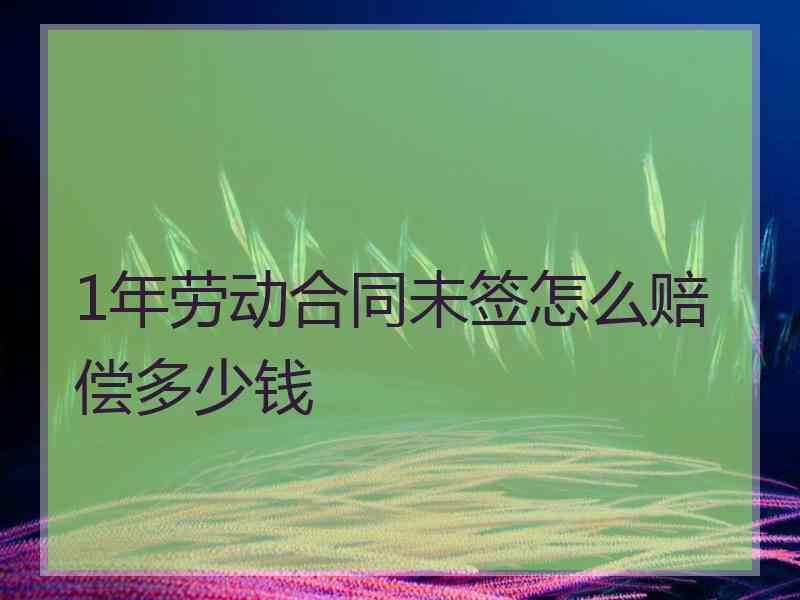 1年劳动合同未签怎么赔偿多少钱